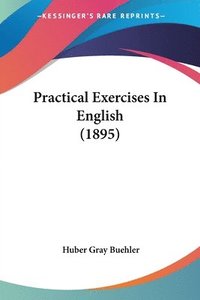 —KESSINGER'S RARE REPRINTS—

Practical Exercises In English (1895)

Huber Gray Buehler